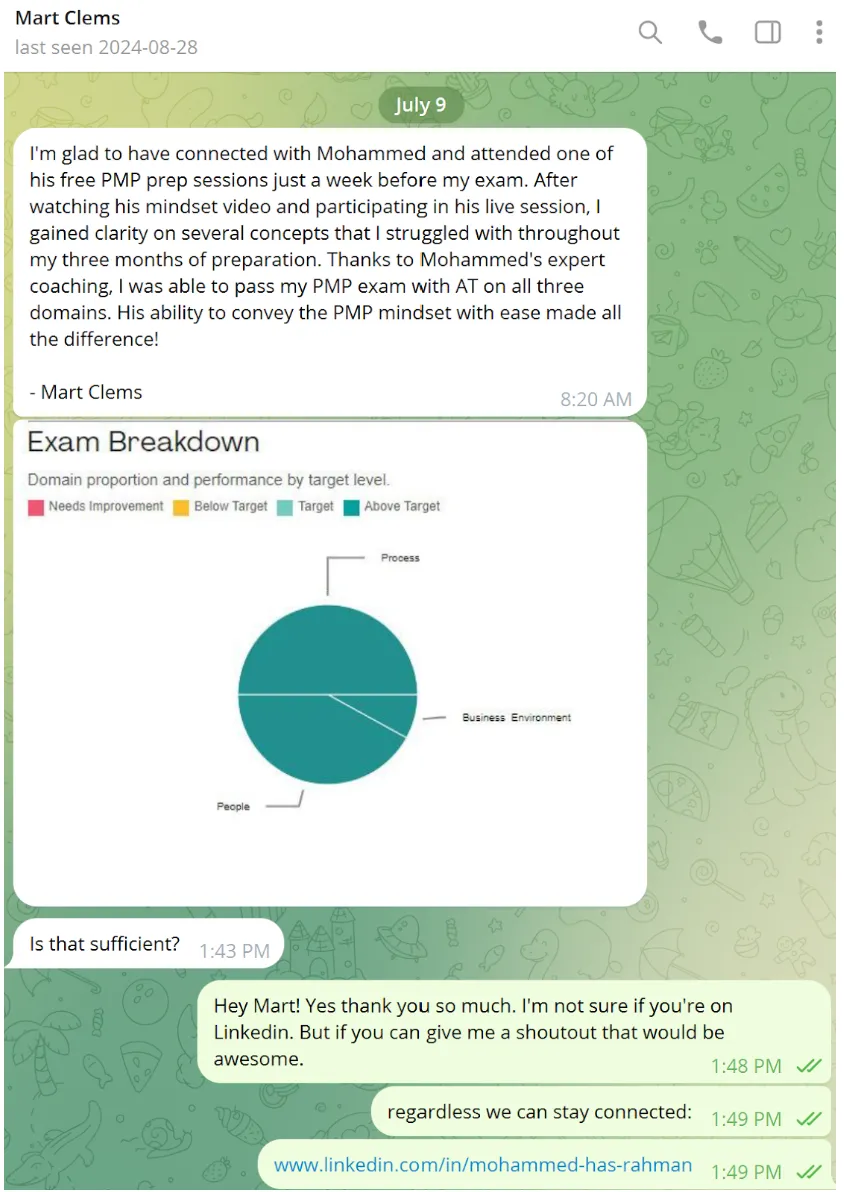 Mart Clems
last seen 2024-08-28

July 9

I'm glad to have connected with Mohammed and attended one of his free PMP prep sessions just a week before my exam. After watching his mindset video and participating in his live session, I gained clarity on several concepts that I struggled with throughout my three months of preparation. Thanks to Mohammed's expert coaching, I was able to pass my PMP exam with AT on all three domains. His ability to convey the PMP mindset with ease made all the difference!

- Mart Clems
8:20 AM

Exam Breakdown
Domain proportion and performance by target level.
Needs Improvement Below Target Target Above Target
Process
Business Environment
People

Is that sufficient? 1:43 PM

Hey Mart! Yes thank you so much. I'm not sure if you're on Linkedin. But if you can give me a shoutout that would be awesome.
1:48 PM

regardless we can stay connected: 1:49 PM

www.linkedin.com/in/mohammed-has-rahman 1:49 PM